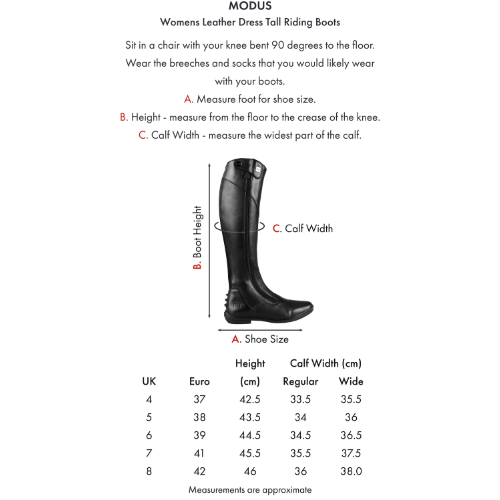 MODUS
Womens Leather Dress Tall Riding Boots

Sit in a chair with your knee bent 90 degrees to the floor.
Wear the breeches and socks that you would likely wear with your boots.
A. Measure foot for shoe size.
B. Height - measure from the floor to the crease of the knee.
C. Calf Width - measure the widest part of the calf.

B. Boot Height
C. Calf Width
A. Shoe Size

| UK | Euro | Height (cm) | Calf Width (cm) Regular | Calf Width (cm) Wide |
|---|---|---|---|---|
| 4 | 37 | 42.5 | 33.5 | 35.5 |
| 5 | 38 | 43.5 | 34 | 36 |
| 6 | 39 | 44.5 | 34.5 | 36.5 |
| 7 | 41 | 45.5 | 35.5 | 37.5 |
| 8 | 42 | 46 | 36 | 38.0 |

Measurements are approximate